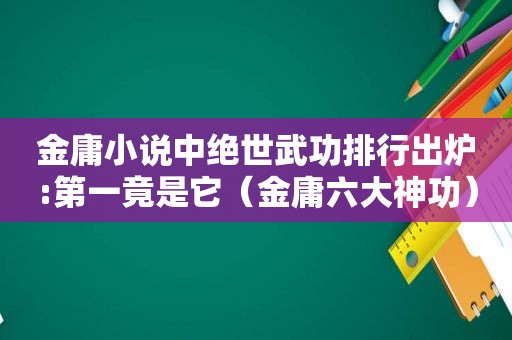 金庸小说中绝世武功排行出炉:第一竟是它（金庸六大神功）